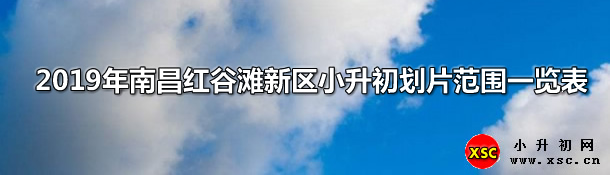 2019年南昌红谷滩新区小升初划片范围一览表

XSC 小升初网 www.xsc.cn